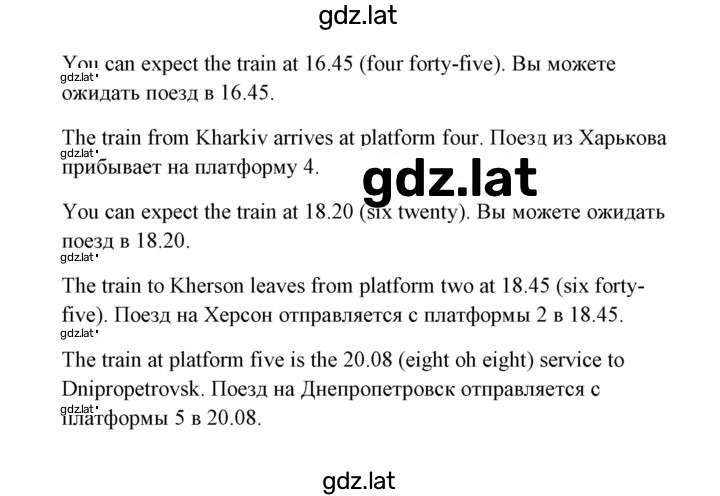 gdz.lat

You can expect the train at 16.45 (four forty-five). Вы можете ожидать поезд в 16.45.

gdz.lat

The train from Kharkiv arrives at platform four. Поезд из Харькова прибывает на платформу 4.

gdz.lat

gdz.lat

You can expect the train at 18.20 (six twenty). Вы можете ожидать поезд в 18.20.

gdz.lat

The train to Kherson leaves from platform two at 18.45 (six forty-five). Поезд на Херсон отправляется с платформы 2 в 18.45.

gdz.lat

The train at platform five is the 20.08 (eight oh eight) service to Dnipropetrovsk. Поезд на Днепропетровск отправляется с платформы 5 в 20.08.

gdz.lat

gdz.lat